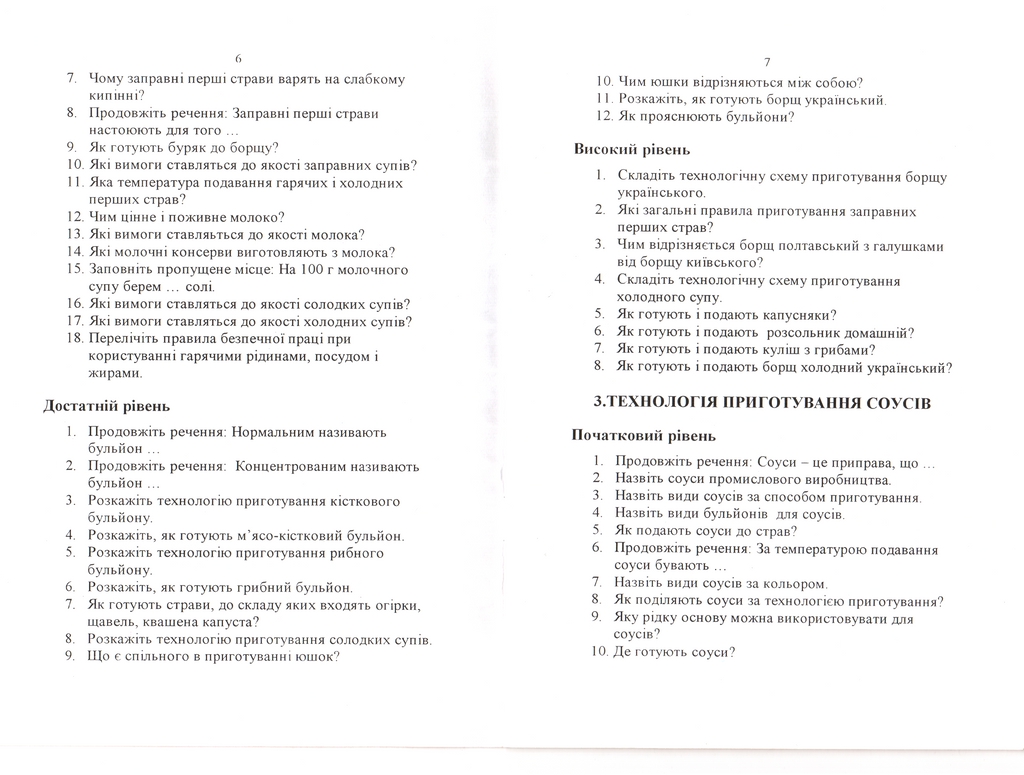 6

7. Чому заправні перші страви варять на слабкому кипінні?
8. Продовжіть речення: Заправні перші страви настоюють для того …
9. Як готують буряк до борщу?
10. Які вимоги ставляться до якості заправних супів?
11. Яка температура подавання гарячих і холодних перших страв?
12. Чим цінне і поживне молоко?
13. Які вимоги ставляться до якості молока?
14. Які молочні консерви виготовляють з молока?
15. Заповніть пропущене місце: На 100 г молочного супу берем … солі.
16. Які вимоги ставляться до якості солодких супів?
17. Які вимоги ставляться до якості холодних супів?
18. Перелічіть правила безпечної праці при користуванні гарячими рідинами, посудом і жирами.

Достатній рівень

1. Продовжіть речення: Нормальним називають бульйон …
2. Продовжіть речення: Концентрованим називають бульйон …
3. Розкажіть технологію приготування кісткового бульйону.
4. Розкажіть, як готують м'ясо-кістковий бульйон.
5. Розкажіть технологію приготування рибного бульйону.
6. Розкажіть, як готують грибний бульйон.
7. Як готують страви, до складу яких входять огірки, щавель, квашена капуста?
8. Розкажіть технологію приготування солодких супів.
9. Що є спільного в приготуванні юшок?

7

10. Чим юшки відрізняються між собою?
11. Розкажіть, як готують борщ український.
12. Як прояснюють бульйони?

Високий рівень

1. Складіть технологічну схему приготування борщу українського.
2. Які загальні правила приготування заправних перших страв?
3. Чим відрізняється борщ полтавський з галушками від борщу київського?
4. Складіть технологічну схему приготування холодного супу.
5. Як готують і подають капусняки?
6. Як готують і подають розсольник домашній?
7. Як готують і подають куліш з грибами?
8. Як готують і подають борщ холодний український?

3.ТЕХНОЛОГІЯ ПРИГОТУВАННЯ СОУСІВ

Початковий рівень

1. Продовжіть речення: Соуси – це приправа, що …
2. Назвіть соуси промислового виробництва.
3. Назвіть види соусів за способом приготування.
4. Назвіть види бульйонів для соусів.
5. Як подають соуси до страв?
6. Продовжіть речення: За температурою подавання соуси бувають …
7. Назвіть види соусів за кольором.
8. Як поділяють соуси за технологією приготування?
9. Яку рідку основу можна використовувати для соусів?
10. Де готують соуси?